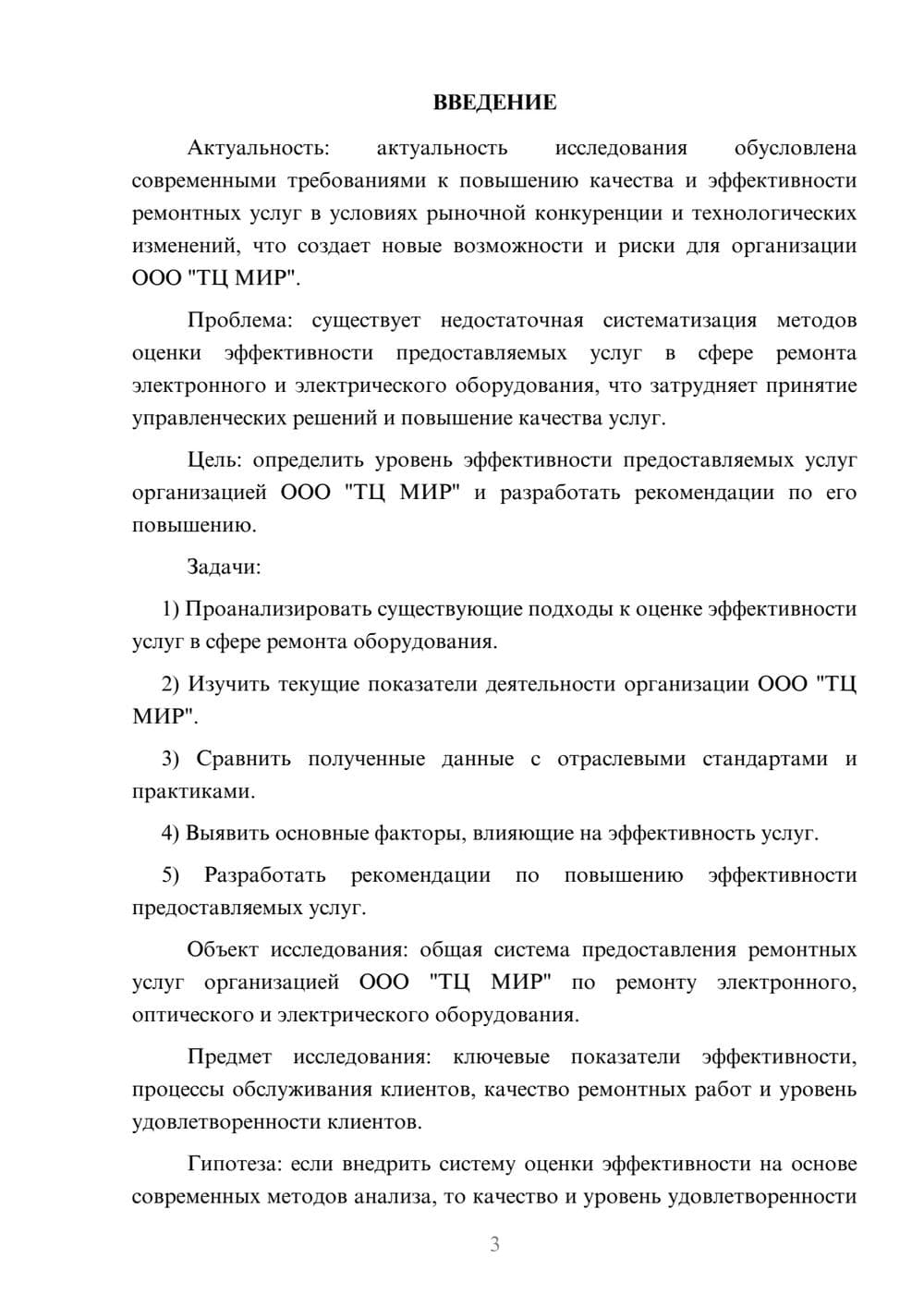 ВВЕДЕНИЕ

Актуальность: актуальность исследования обусловлена современными требованиями к повышению качества и эффективности ремонтных услуг в условиях рыночной конкуренции и технологических изменений, что создает новые возможности и риски для организации ООО "ТЦ МИР".

Проблема: существует недостаточная систематизация методов оценки эффективности предоставляемых услуг в сфере ремонта электронного и электрического оборудования, что затрудняет принятие управленческих решений и повышение качества услуг.

Цель: определить уровень эффективности предоставляемых услуг организацией ООО "ТЦ МИР" и разработать рекомендации по его повышению.

Задачи:

1) Проанализировать существующие подходы к оценке эффективности услуг в сфере ремонта оборудования.

2) Изучить текущие показатели деятельности организации ООО "ТЦ МИР".

3) Сравнить полученные данные с отраслевыми стандартами и практиками.

4) Выявить основные факторы, влияющие на эффективность услуг.

5) Разработать рекомендации по повышению эффективности предоставляемых услуг.

Объект исследования: общая система предоставления ремонтных услуг организацией ООО "ТЦ МИР" по ремонту электронного, оптического и электрического оборудования.

Предмет исследования: ключевые показатели эффективности, процессы обслуживания клиентов, качество ремонтных работ и уровень удовлетворенности клиентов.

Гипотеза: если внедрить систему оценки эффективности на основе современных методов анализа, то качество и уровень удовлетворенности

3